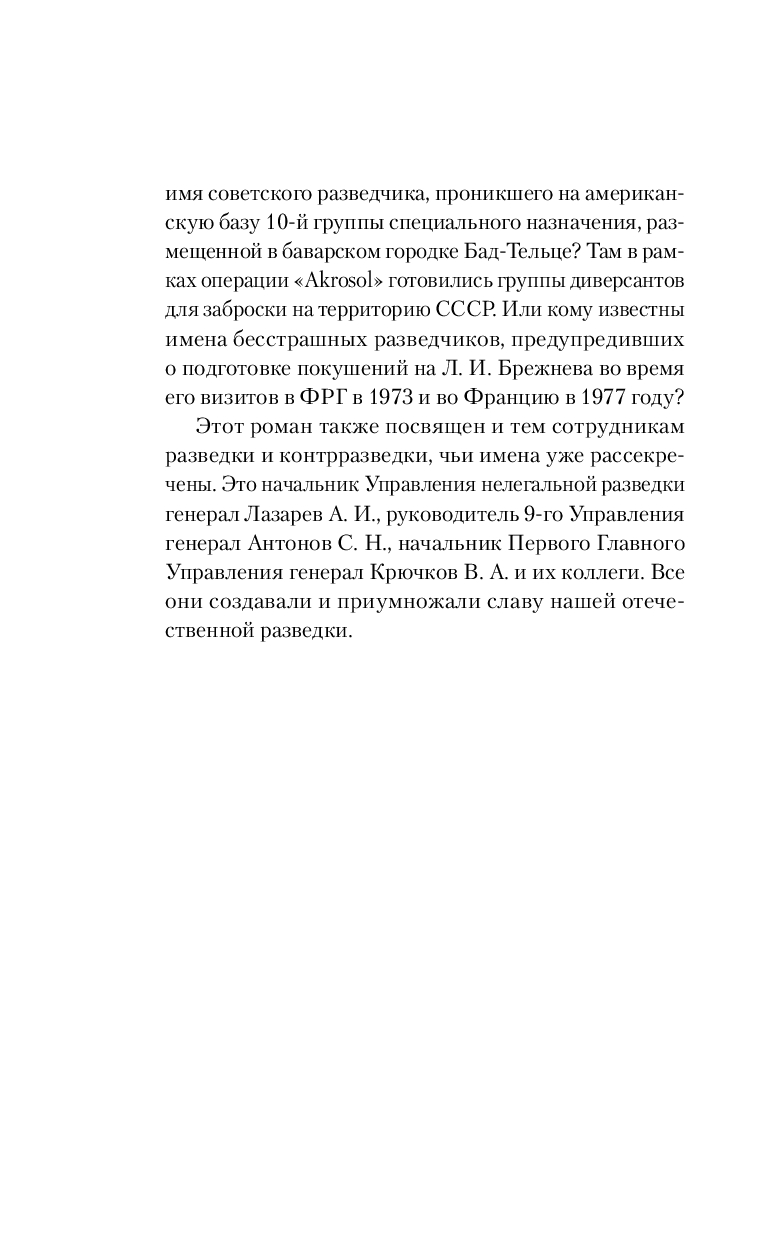 имя советского разведчика, проникшего на американскую базу 10-й группы специального назначения, размещенной в баварском городке Бад-Тельце? Там в рамках операции «Akrosol» готовились группы диверсантов для заброски на территорию СССР. Или кому известны имена бесстрашных разведчиков, предупредивших о подготовке покушений на Л. И. Брежнева во время его визитов в ФРГ в 1973 и во Францию в 1977 году?

Этот роман также посвящен и тем сотрудникам разведки и контрразведки, чьи имена уже рассекречены. Это начальник Управления нелегальной разведки генерал Лазарев А. И., руководитель 9-го Управления генерал Антонов С. Н., начальник Первого Главного Управления генерал Крючков В. А. и их коллеги. Все они создавали и приумножали славу нашей отечественной разведки.